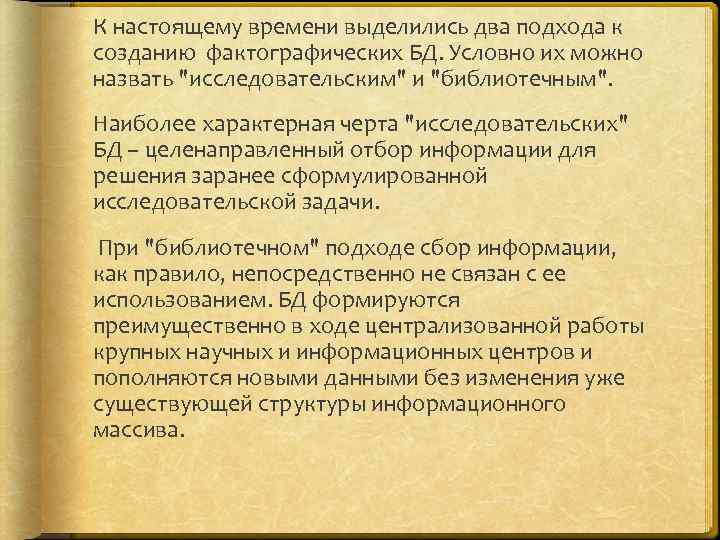 К настоящему времени выделились два подхода к созданию фактографических БД. Условно их можно назвать "исследовательским" и "библиотечным".

Наиболее характерная черта "исследовательских" БД – целенаправленный отбор информации для решения заранее сформулированной исследовательской задачи.

При "библиотечном" подходе сбор информации, как правило, непосредственно не связан с ее использованием. БД формируются преимущественно в ходе централизованной работы крупных научных и информационных центров и пополняются новыми данными без изменения уже существующей структуры информационного массива.